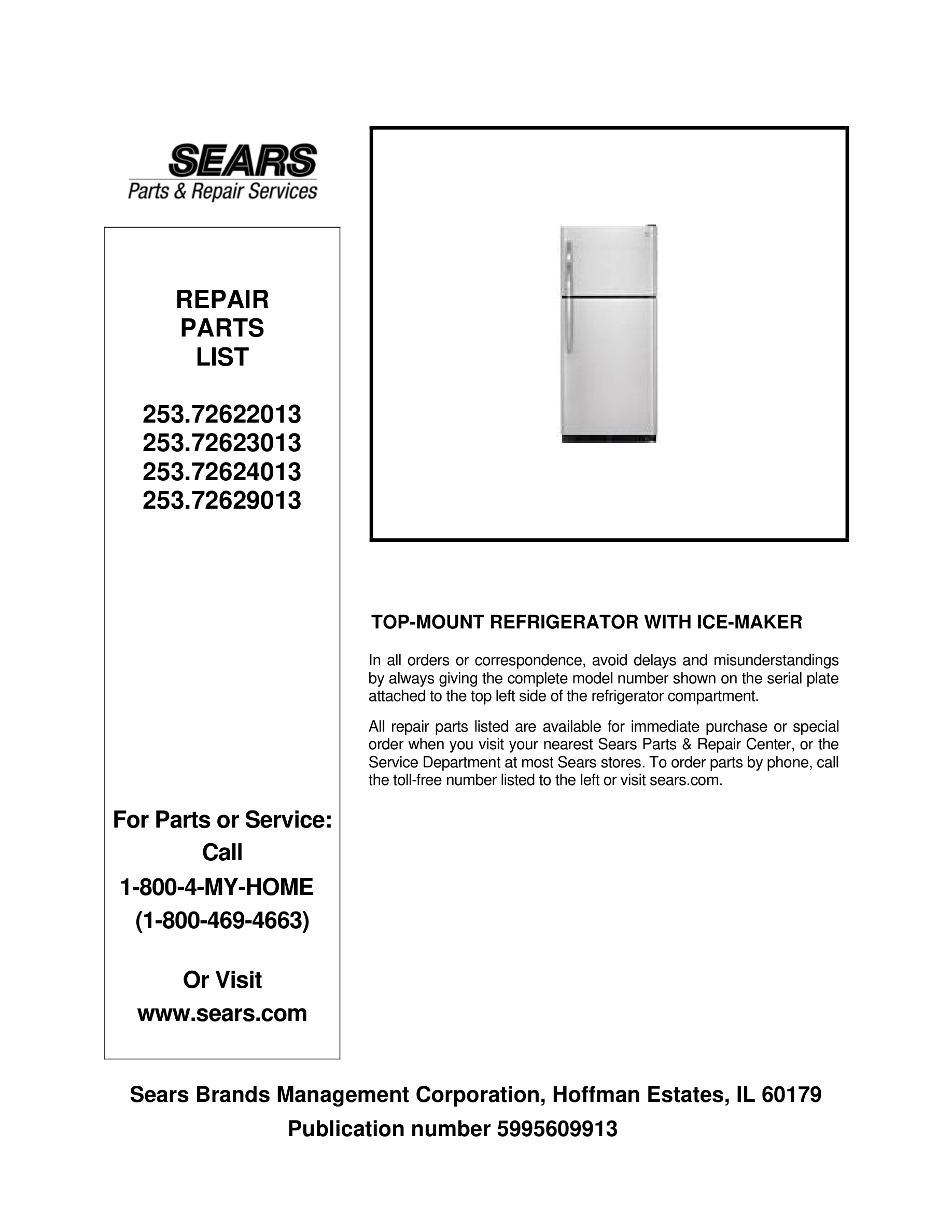 SEARS
Parts & Repair Services

REPAIR
PARTS
LIST

253.72622013
253.72623013
253.72624013
253.72629013

For Parts or Service:
Call
1-800-4-MY-HOME
(1-800-469-4663)

Or Visit
www.sears.com

TOP-MOUNT REFRIGERATOR WITH ICE-MAKER

In all orders or correspondence, avoid delays and misunderstandings by always giving the complete model number shown on the serial plate attached to the top left side of the refrigerator compartment.

All repair parts listed are available for immediate purchase or special order when you visit your nearest Sears Parts & Repair Center, or the Service Department at most Sears stores. To order parts by phone, call the toll-free number listed to the left or visit sears.com.

Sears Brands Management Corporation, Hoffman Estates, IL 60179
Publication number 5995609913